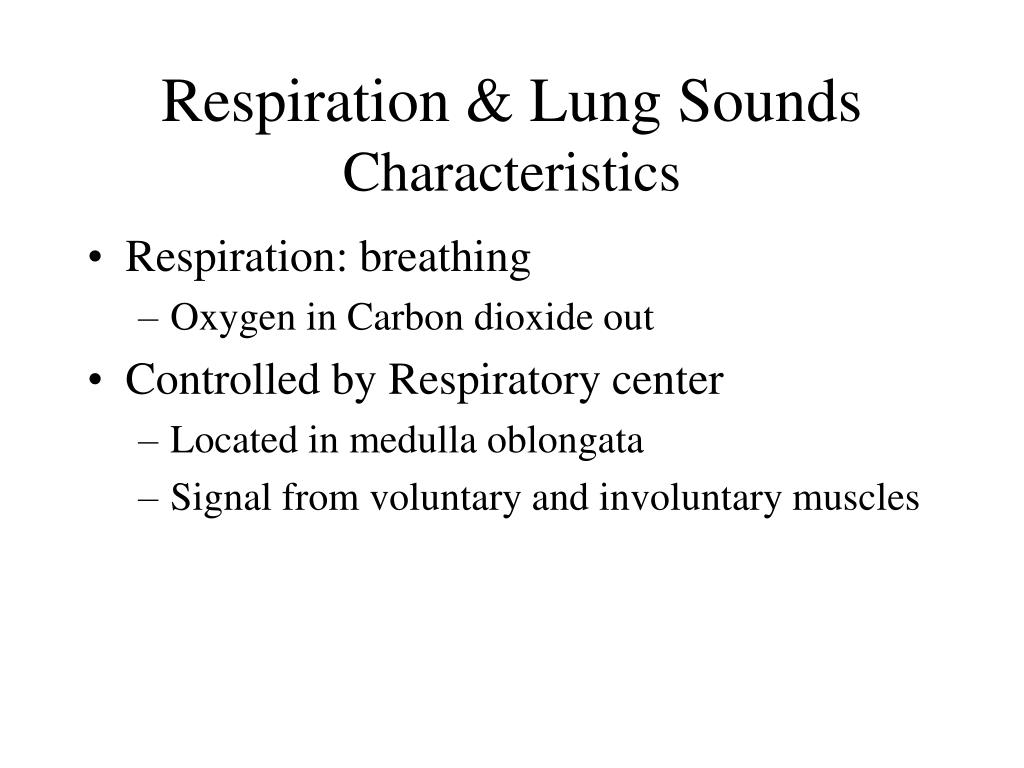 Respiration & Lung Sounds
Characteristics

• Respiration: breathing
– Oxygen in Carbon dioxide out
• Controlled by Respiratory center
– Located in medulla oblongata
– Signal from voluntary and involuntary muscles